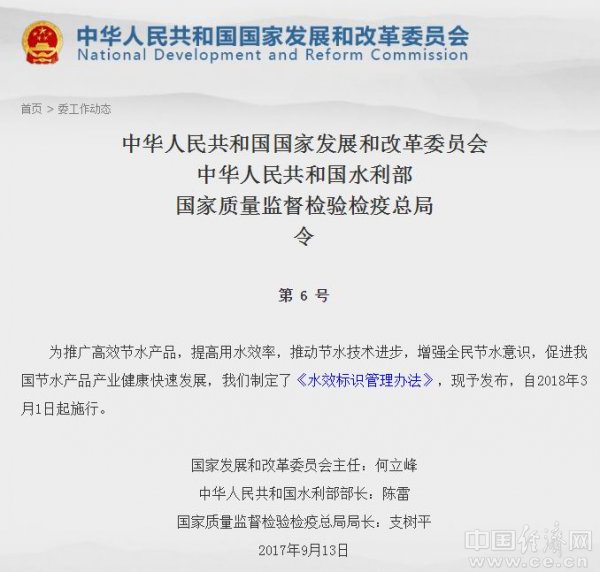 中华人民共和国国家发展和改革委员会
National Development and Reform Commission

首页 > 委工作动态

中华人民共和国国家发展和改革委员会
中华人民共和国水利部
国家质量监督检验检疫总局
令

第 6 号

为推广高效节水产品，提高用水效率，推动节水技术进步，增强全民节水意识，促进我国节水产品产业健康快速发展，我们制定了《水效标识管理办法》，现予发布，自2018年3月1日起施行。

国家发展和改革委员会主任：何立峰
中华人民共和国水利部部长：陈雷
国家质量监督检验检疫总局局长：支树平
2017年9月13日

中国经济网
www.ce.cn